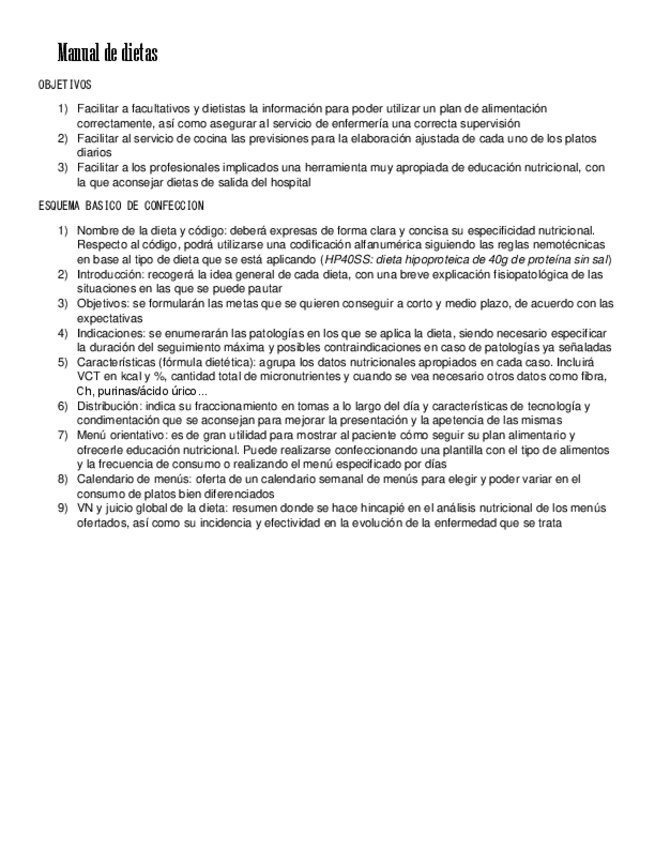 Manual de dietas

OBJETIVOS

1) Facilitar a facultativos y dietistas la información para poder utilizar un plan de alimentación correctamente, así como asegurar al servicio de enfermería una correcta supervisión
2) Facilitar al servicio de cocina las previsiones para la elaboración ajustada de cada uno de los platos diarios
3) Facilitar a los profesionales implicados una herramienta muy apropiada de educación nutricional, con la que aconsejar dietas de salida del hospital

ESQUEMA BASICO DE CONFECCION

1) Nombre de la dieta y código: deberá expresas de forma clara y concisa su especificidad nutricional. Respecto al código, podrá utilizarse una codificación alfanumérica siguiendo las reglas nemotécnicas en base al tipo de dieta que se está aplicando (HP40SS: dieta hipoproteica de 40g de proteína sin sal)
2) Introducción: recogerá la idea general de cada dieta, con una breve explicación fisiopatológica de las situaciones en las que se puede pautar
3) Objetivos: se formularán las metas que se quieren conseguir a corto y medio plazo, de acuerdo con las expectativas
4) Indicaciones: se enumerarán las patologías en los que se aplica la dieta, siendo necesario especificar la duración del seguimiento máxima y posibles contraindicaciones en caso de patologías ya señaladas
5) Características (fórmula dietética): agrupa los datos nutricionales apropiados en cada caso. Incluirá VCT en kcal y %, cantidad total de micronutrientes y cuando se vea necesario otros datos como fibra, Ch, purinas/ácido úrico...
6) Distribución: indica su fraccionamiento en tomas a lo largo del día y características de tecnología y condimentación que se aconsejan para mejorar la presentación y la apetencia de las mismas
7) Menú orientativo: es de gran utilidad para mostrar al paciente cómo seguir su plan alimentario y ofrecerle educación nutricional. Puede realizarse confeccionando una plantilla con el tipo de alimentos y la frecuencia de consumo o realizando el menú especificado por días
8) Calendario de menús: oferta de un calendario semanal de menús para elegir y poder variar en el consumo de platos bien diferenciados
9) VN y juicio global de la dieta: resumen donde se hace hincapié en el análisis nutricional de los menús ofertados, así como su incidencia y efectividad en la evolución de la enfermedad que se trata